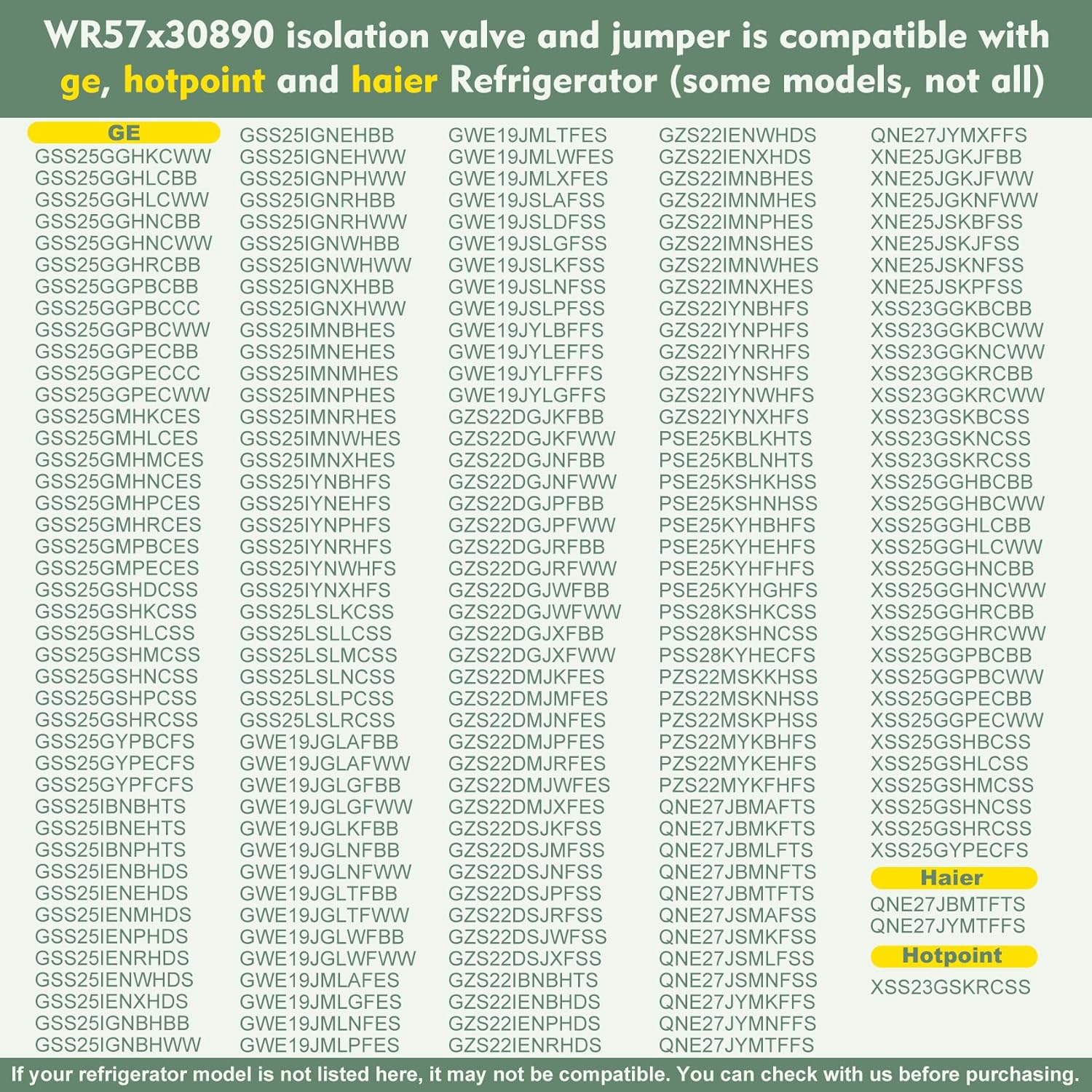 WR57x30890 isolation valve and jumper is compatible with ge, hotpoint and haier Refrigerator (some models, not all)

GE
GSS25GGHKCWW
GSS25GGHLCBB
GSS25GGHLCWW
GSS25GGHNCBB
GSS25GGHNCWW
GSS25GGHRCBB
GSS25GGPBCBB
GSS25GGPBCCC
GSS25GGPBCWW
GSS25GGPECBB
GSS25GGPECCC
GSS25GGPECWW
GSS25GMHKCES
GSS25GMHLCES
GSS25GMHMCES
GSS25GMHNCES
GSS25GMHPCES
GSS25GMHRCES
GSS25GMPBCES
GSS25GMPECES
GSS25GSHDCSS
GSS25GSHKCSS
GSS25GSHLCSS
GSS25GSHMCSS
GSS25GSHNCSS
GSS25GSHPCSS
GSS25GSHRCSS
GSS25GYPBCFS
GSS25GYPECFS
GSS25GYPFCFS
GSS25IBNBHTS
GSS25IBNEHTS
GSS25IBNPHTS
GSS25IENBHDS
GSS25IENEHDS
GSS25IENMHDS
GSS25IENPHDS
GSS25IENRHDS
GSS25IENWHDS
GSS25IENXHDS
GSS25IGNBHBB
GSS25IGNBHWW

GSS25IGNEHBB
GSS25IGNEHWW
GSS25IGNPHWW
GSS25IGNRHBB
GSS25IGNRHWW
GSS25IGNWHBB
GSS25IGNWHWW
GSS25IGNXHBB
GSS25IGNXHWW
GSS25IMNBHES
GSS25IMNEHES
GSS25IMNMHES
GSS25IMNPHES
GSS25IMNRHES
GSS25IMNWHES
GSS25IMNXHES
GSS25IYNBHFS
GSS25IYNEHFS
GSS25IYNPHFS
GSS25IYNRHFS
GSS25IYNWHFS
GSS25IYNXHFS
GSS25LSLKCSS
GSS25LSLLCSS
GSS25LSLMCSS
GSS25LSLNCSS
GSS25LSLPCSS
GSS25LSLRCSS
GWE19JGLAFBB
GWE19JGLAFWW
GWE19JGLGFBB
GWE19JGLGFWW
GWE19JGLKFBB
GWE19JGLNFBB
GWE19JGLNFWW
GWE19JGLTFBB
GWE19JGLTFWW
GWE19JGLWFBB
GWE19JGLWFWW
GWE19JMLAFES
GWE19JMLGFES
GWE19JMLNFES
GWE19JMLPFES

GWE19JMLTFES
GWE19JMLWFES
GWE19JMLXFES
GWE19JSLAFSS
GWE19JSLDFSS
GWE19JSLGFSS
GWE19JSLKFSS
GWE19JSLNFSS
GWE19JSLPFSS
GWE19JYLBFFS
GWE19JYLEFFS
GWE19JYLFFFS
GWE19JYLGFFS
GZS22DGJKFBB
GZS22DGJKFWW
GZS22DGJNFBB
GZS22DGJNFWW
GZS22DGJPFBB
GZS22DGJPFWW
GZS22DGJRFBB
GZS22DGJRFWW
GZS22DGJWFBB
GZS22DGJWFWW
GZS22DGJXFBB
GZS22DGJXFWW
GZS22DMJKFES
GZS22DMJMFES
GZS22DMJNFES
GZS22DMJPFES
GZS22DMJRFES
GZS22DMJWFES
GZS22DMJXFES
GZS22DSJKFSS
GZS22DSJMFSS
GZS22DSJNFSS
GZS22DSJPFSS
GZS22DSJRFSS
GZS22DSJWFSS
GZS22DSJXFSS
GZS22IBNBHTS
GZS22IENBHDS
GZS22IENPHDS
GZS22IENRHDS

GZS22IENWHDS
GZS22IENXHDS
GZS22IMNBHES
GZS22IMNMHES
GZS22IMNPHES
GZS22IMNSHES
GZS22IMNWHES
GZS22IMNXHES
GZS22IYNBHFS
GZS22IYNPHFS
GZS22IYNRHFS
GZS22IYNSHFS
GZS22IYNWHFS
GZS22IYNXHFS
PSE25KBLKHTS
PSE25KBLNHTS
PSE25KSHKHSS
PSE25KSHNHSS
PSE25KYHBHFS
PSE25KYHEHFS
PSE25KYHFHFS
PSE25KYHGHFS
PSS28KSHKCSS
PSS28KSHNCSS
PSS28KYHECFS
PZS22MSKKHSS
PZS22MSKNHSS
PZS22MSKPHSS
PZS22MYKBHFS
PZS22MYKEHFS
PZS22MYKFHFS
QNE27JBMAFTS
QNE27JBMKFTS
QNE27JBMLFTS
QNE27JBMNFTS
QNE27JBMTFTS
QNE27JSMAFSS
QNE27JSMKFSS
QNE27JSMLFSS
QNE27JSMNFSS
QNE27JYMKFFS
QNE27JYMNFFS
QNE27JYMTFFS

QNE27JYMXFFS
XNE25JGKJFBB
XNE25JGKJFWW
XNE25JGKNFWW
XNE25JSKBFSS
XNE25JSKJFSS
XNE25JSKNFSS
XNE25JSKPFSS
XSS23GGKBCBB
XSS23GGKBCWW
XSS23GGKNCWW
XSS23GGKRCBB
XSS23GGKRCWW
XSS23GSKBCSS
XSS23GSKNCSS
XSS23GSKRCSS
XSS25GGHBCBB
XSS25GGHBCWW
XSS25GGHLCBB
XSS25GGHLCWW
XSS25GGHNCBB
XSS25GGHNCWW
XSS25GGHRCBB
XSS25GGHRCWW
XSS25GGPBCBB
XSS25GGPBCWW
XSS25GGPECBB
XSS25GGPECWW
XSS25GSHBCSS
XSS25GSHLCSS
XSS25GSHMCSS
XSS25GSHNCSS
XSS25GSHRCSS
XSS25GYPECFS
Haier
QNE27JBMTFTS
QNE27JYMTFFS
Hotpoint
XSS23GSKRCSS

If your refrigerator model is not listed here, it may not be compatible. You can check with us before purchasing.